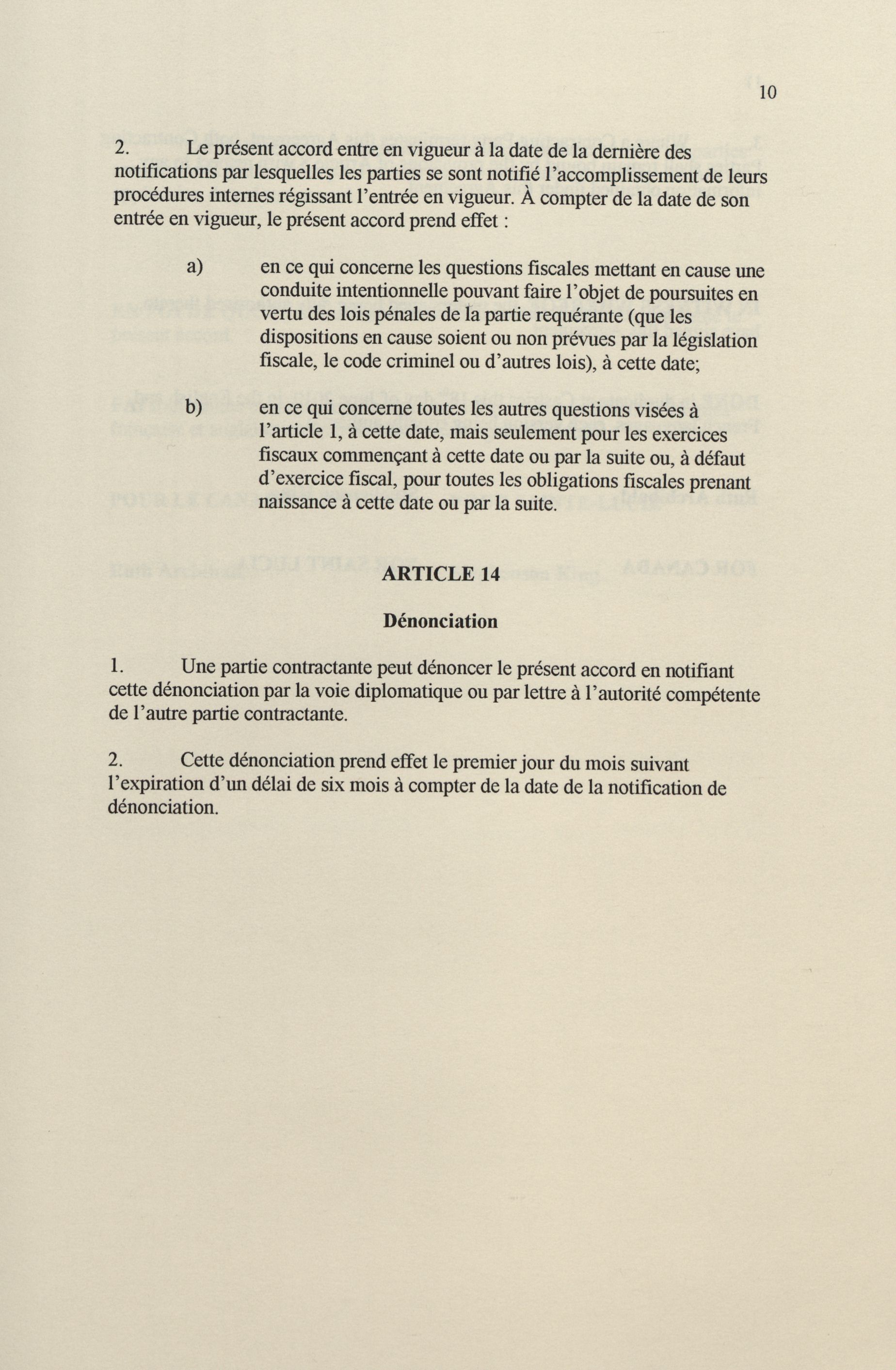 10

2. Le présent accord entre en vigueur à la date de la dernière des notifications par lesquelles les parties se sont notifié l'accomplissement de leurs procédures internes régissant l'entrée en vigueur. À compter de la date de son entrée en vigueur, le présent accord prend effet :

a) en ce qui concerne les questions fiscales mettant en cause une conduite intentionnelle pouvant faire l'objet de poursuites en vertu des lois pénales de la partie requérante (que les dispositions en cause soient ou non prévues par la législation fiscale, le code criminel ou d'autres lois), à cette date;

b) en ce qui concerne toutes les autres questions visées à l'article 1, à cette date, mais seulement pour les exercices fiscaux commençant à cette date ou par la suite ou, à défaut d'exercice fiscal, pour toutes les obligations fiscales prenant naissance à cette date ou par la suite.

ARTICLE 14

Dénonciation

1. Une partie contractante peut dénoncer le présent accord en notifiant cette dénonciation par la voie diplomatique ou par lettre à l'autorité compétente de l'autre partie contractante.

2. Cette dénonciation prend effet le premier jour du mois suivant l'expiration d'un délai de six mois à compter de la date de la notification de dénonciation.